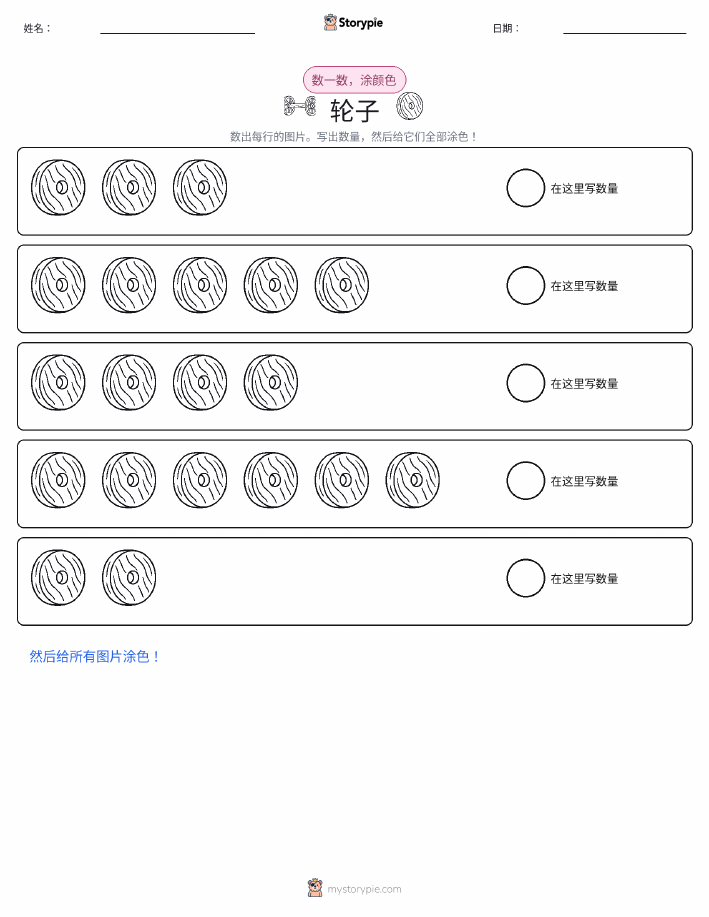 姓名：

Storypie

日期：

数一数，涂颜色

轮子

数出每行的图片。写出数量，然后给它们全部涂色！

在这里写数量

在这里写数量

在这里写数量

在这里写数量

在这里写数量

然后给所有图片涂色！

mystorypie.com